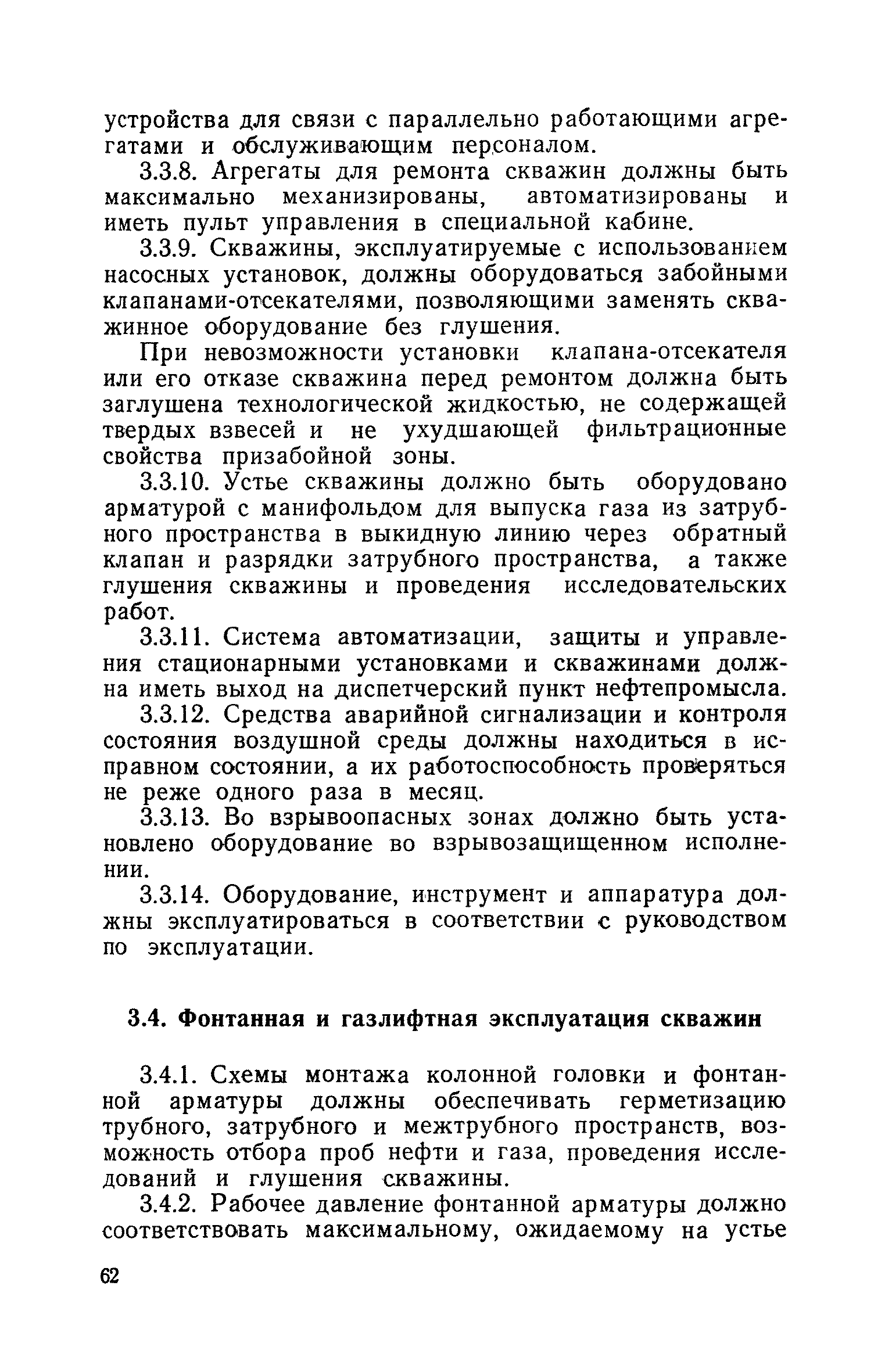 устройства для связи с параллельно работающими агрегатами и обслуживающим персоналом.

3.3.8. Агрегаты для ремонта скважин должны быть максимально механизированы, автоматизированы и иметь пульт управления в специальной кабине.

3.3.9. Скважины, эксплуатируемые с использованием насосных установок, должны оборудоваться забойными клапанами-отсекателями, позволяющими заменять скважинное оборудование без глушения.

При невозможности установки клапана-отсекателя или его отказе скважина перед ремонтом должна быть заглушена технологической жидкостью, не содержащей твердых взвесей и не ухудшающей фильтрационные свойства призабойной зоны.

3.3.10. Устье скважины должно быть оборудовано арматурой с манифольдом для выпуска газа из затрубного пространства в выкидную линию через обратный клапан и разрядки затрубного пространства, а также глушения скважины и проведения исследовательских работ.

3.3.11. Система автоматизации, защиты и управления стационарными установками и скважинами должна иметь выход на диспетчерский пункт нефтепромысла.

3.3.12. Средства аварийной сигнализации и контроля состояния воздушной среды должны находиться в исправном состоянии, а их работоспособность проверяться не реже одного раза в месяц.

3.3.13. Во взрывоопасных зонах должно быть установлено оборудование во взрывозащищенном исполнении.

3.3.14. Оборудование, инструмент и аппаратура должны эксплуатироваться в соответствии с руководством по эксплуатации.

3.4. Фонтанная и газлифтная эксплуатация скважин

3.4.1. Схемы монтажа колонной головки и фонтанной арматуры должны обеспечивать герметизацию трубного, затрубного и межтрубного пространств, возможность отбора проб нефти и газа, проведения исследований и глушения скважины.

3.4.2. Рабочее давление фонтанной арматуры должно соответствовать максимальному, ожидаемому на устье

62